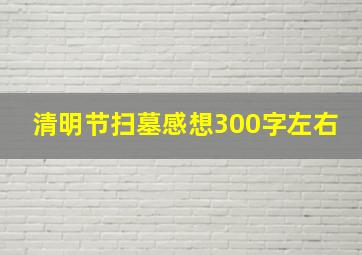 清明节扫墓感想300字左右